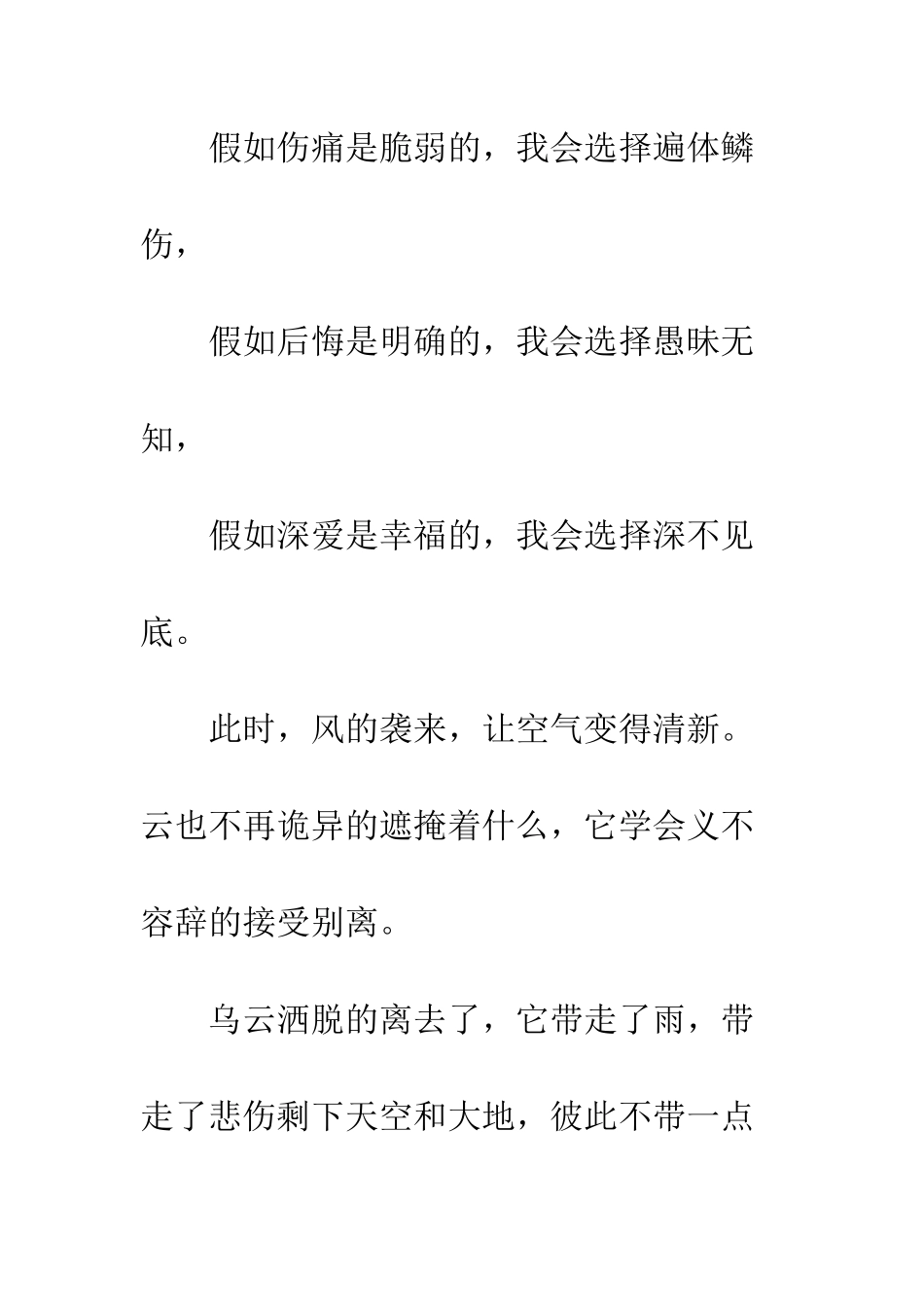 假如伤痛是脆弱的，我会选择遍体鳞伤，

假如后悔是明确的，我会选择愚昧无知，

假如深爱是幸福的，我会选择深不见底。

此时，风的袭来，让空气变得清新。云也不再诡异的遮掩着什么，它学会义不容辞的接受别离。

乌云洒脱的离去了，它带走了雨，带走了悲伤剩下天空和大地，彼此不带一点